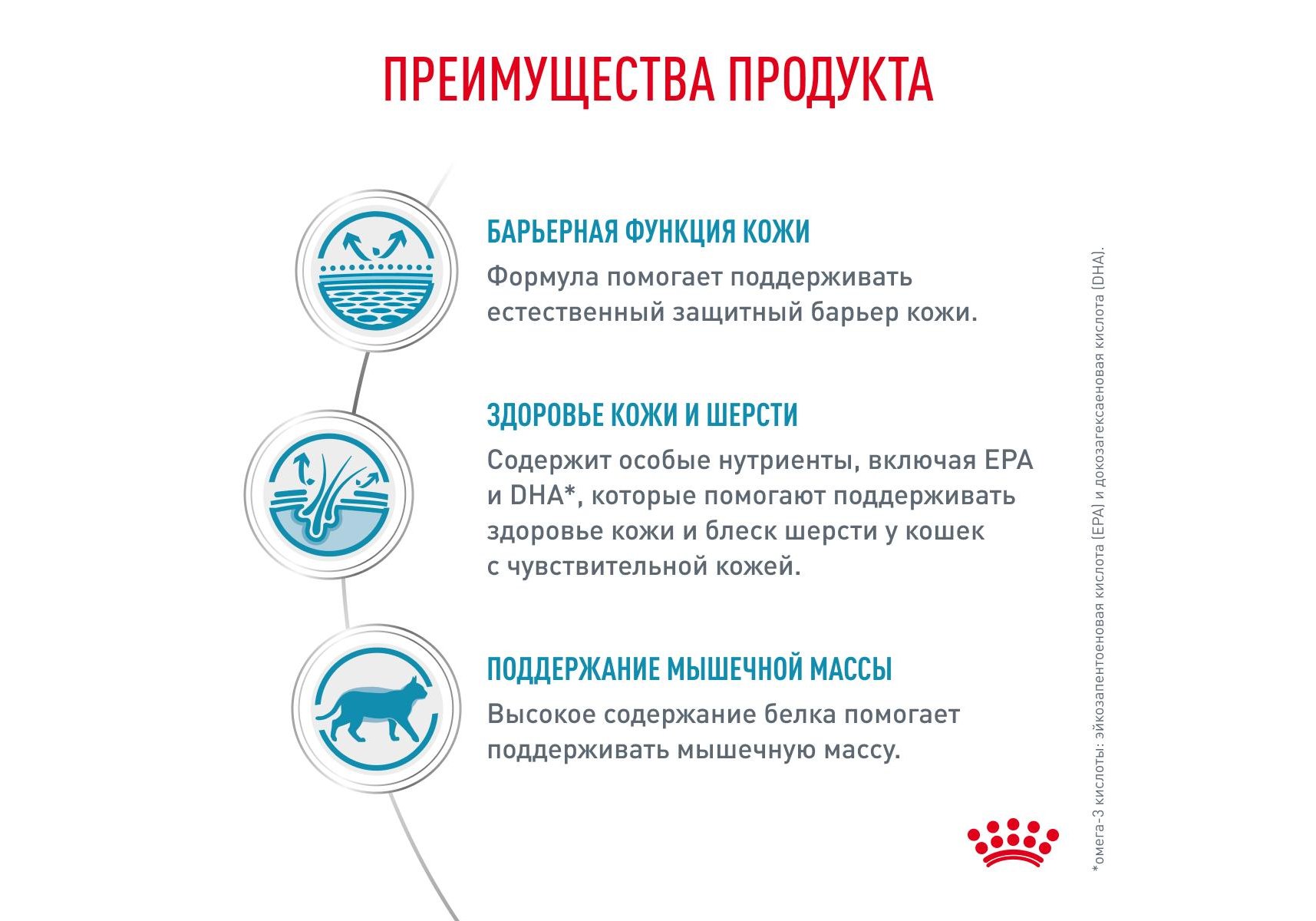 ПРЕИМУЩЕСТВА ПРОДУКТА

БАРЬЕРНАЯ ФУНКЦИЯ КОЖИ
Формула помогает поддерживать естественный защитный барьер кожи.

ЗДОРОВЬЕ КОЖИ И ШЕРСТИ
Содержит особые нутриенты, включая EPA и DHA*, которые помогают поддерживать здоровье кожи и блеск шерсти у кошек с чувствительной кожей.

ПОДДЕРЖАНИЕ МЫШЕЧНОЙ МАССЫ
Высокое содержание белка помогает поддерживать мышечную массу.

*омега-3 кислоты: эйкозапентоеновая кислота (EPA) и докозагексаеновая кислота (DHA).